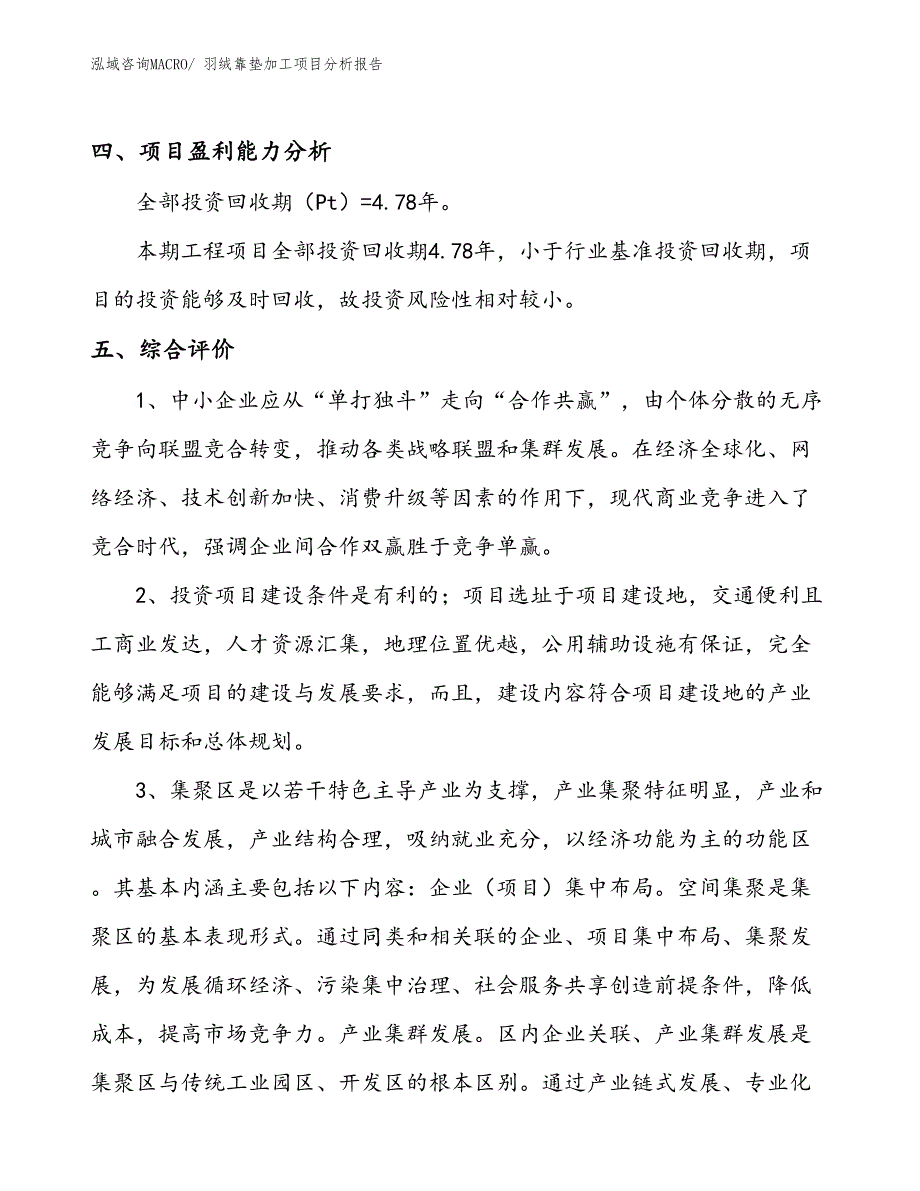 泓域咨询MACRO/ 羽绒靠垫加工项目分析报告

四、项目盈利能力分析

全部投资回收期（Pt）=4.78年。

本期工程项目全部投资回收期4.78年，小于行业基准投资回收期，项目的投资能够及时回收，故投资风险性相对较小。

五、综合评价

1、中小企业应从“单打独斗”走向“合作共赢”，由个体分散的无序竞争向联盟竞合转变，推动各类战略联盟和集群发展。在经济全球化、网络经济、技术创新加快、消费升级等因素的作用下，现代商业竞争进入了竞合时代，强调企业间合作双赢胜于竞争单赢。

2、投资项目建设条件是有利的；项目选址于项目建设地，交通便利且工商业发达，人才资源汇集，地理位置优越，公用辅助设施有保证，完全能够满足项目的建设与发展要求，而且，建设内容符合项目建设地的产业发展目标和总体规划。

3、集聚区是以若干特色主导产业为支撑，产业集聚特征明显，产业和城市融合发展，产业结构合理，吸纳就业充分，以经济功能为主的功能区。其基本内涵主要包括以下内容：企业（项目）集中布局。空间集聚是集聚区的基本表现形式。通过同类和相关联的企业、项目集中布局、集聚发展，为发展循环经济、污染集中治理、社会服务共享创造前提条件，降低成本，提高市场竞争力。产业集群发展。区内企业关联、产业集群发展是集聚区与传统工业园区、开发区的根本区别。通过产业链式发展、专业化